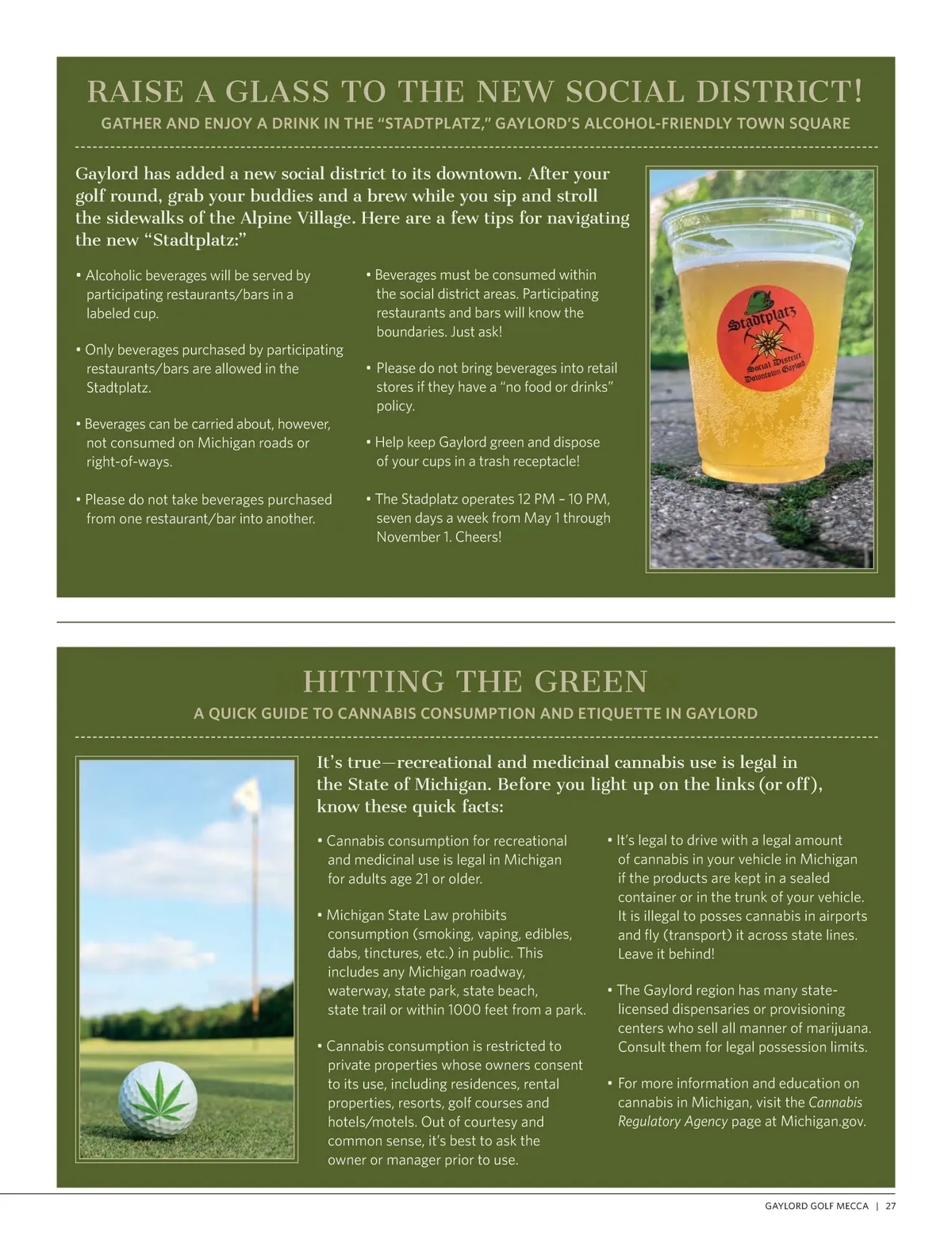 RAISE A GLASS TO THE NEW SOCIAL DISTRICT!

GATHER AND ENJOY A DRINK IN THE "STADTPLATZ," GAYLORD'S ALCOHOL-FRIENDLY TOWN SQUARE

Gaylord has added a new social district to its downtown. After your golf round, grab your buddies and a brew while you sip and stroll the sidewalks of the Alpine Village. Here are a few tips for navigating the new "Stadtplatz:"

• Alcoholic beverages will be served by participating restaurants/bars in a labeled cup.

• Only beverages purchased by participating restaurants/bars are allowed in the Stadtplatz.

• Beverages can be carried about, however, not consumed on Michigan roads or right-of-ways.

• Please do not take beverages purchased from one restaurant/bar into another.

• Beverages must be consumed within the social district areas. Participating restaurants and bars will know the boundaries. Just ask!

• Please do not bring beverages into retail stores if they have a "no food or drinks" policy.

• Help keep Gaylord green and dispose of your cups in a trash receptacle!

• The Stadplatz operates 12 PM – 10 PM, seven days a week from May 1 through November 1. Cheers!

Stadtplatz
Social District
Downtown Gaylord

HITTING THE GREEN

A QUICK GUIDE TO CANNABIS CONSUMPTION AND ETIQUETTE IN GAYLORD

It's true—recreational and medicinal cannabis use is legal in the State of Michigan. Before you light up on the links (or off), know these quick facts:

• Cannabis consumption for recreational and medicinal use is legal in Michigan for adults age 21 or older.

• Michigan State Law prohibits consumption (smoking, vaping, edibles, dabs, tinctures, etc.) in public. This includes any Michigan roadway, waterway, state park, state beach, state trail or within 1000 feet from a park.

• Cannabis consumption is restricted to private properties whose owners consent to its use, including residences, rental properties, resorts, golf courses and hotels/motels. Out of courtesy and common sense, it's best to ask the owner or manager prior to use.

• It's legal to drive with a legal amount of cannabis in your vehicle in Michigan if the products are kept in a sealed container or in the trunk of your vehicle. It is illegal to posses cannabis in airports and fly (transport) it across state lines. Leave it behind!

• The Gaylord region has many state-licensed dispensaries or provisioning centers who sell all manner of marijuana. Consult them for legal possession limits.

• For more information and education on cannabis in Michigan, visit the Cannabis Regulatory Agency page at Michigan.gov.

GAYLORD GOLF MECCA | 27